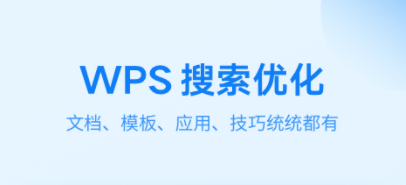 WPS 搜索优化

文档、模板、应用、技巧统统都有